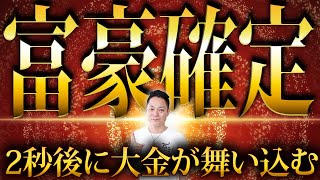 富豪確定

2秒後に大金が舞い込む